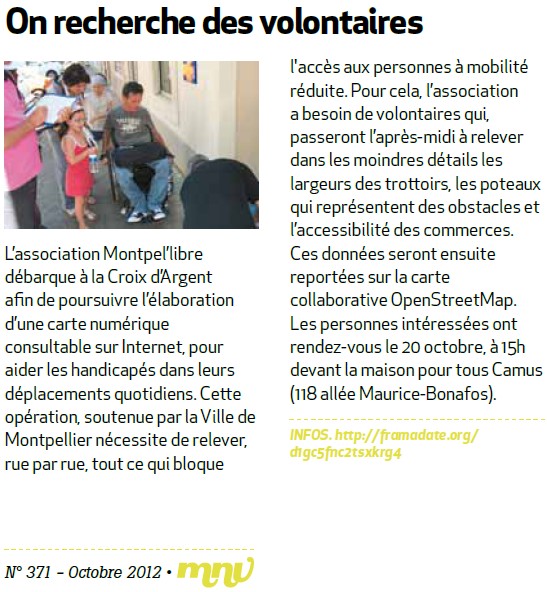 On recherche des volontaires

L'association Montpel'libre débarque à la Croix d'Argent afin de poursuivre l'élaboration d'une carte numérique consultable sur Internet, pour aider les handicapés dans leurs déplacements quotidiens. Cette opération, soutenue par la Ville de Montpellier nécessite de relever, rue par rue, tout ce qui bloque l'accès aux personnes à mobilité réduite. Pour cela, l'association a besoin de volontaires qui, passeront l'après-midi à relever dans les moindres détails les largeurs des trottoirs, les poteaux qui représentent des obstacles et l'accessibilité des commerces. Ces données seront ensuite reportées sur la carte collaborative OpenStreetMap. Les personnes intéressées ont rendez-vous le 20 octobre, à 15h devant la maison pour tous Camus (118 allée Maurice-Bonafos).

INFOS. http://framadate.org/d1gc5fnc2tsxkrg4

N° 371 – Octobre 2012 • mnv